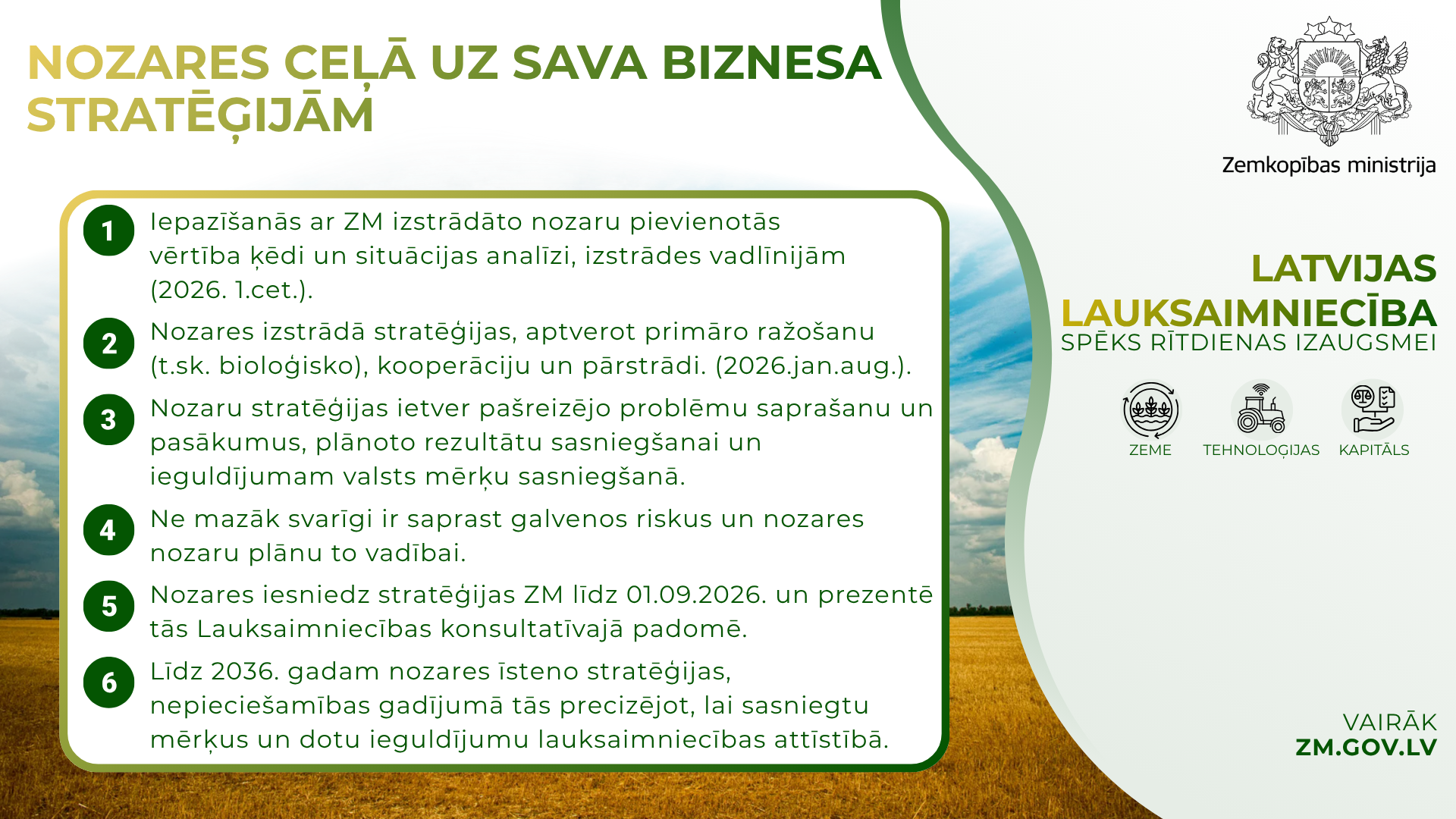 NOZARES CEĻĀ UZ SAVA BIZNESA STRATĒĢIJĀM

1 Iepazīšanās ar ZM izstrādāto nozaru pievienotās vērtība ķēdi un situācijas analīzi, izstrādes vadlīnijām (2026. 1.cet.).

2 Nozares izstrādā stratēģijas, aptverot primāro ražošanu (t.sk. bioloģisko), kooperāciju un pārstrādi. (2026.jan.aug.).

3 Nozaru stratēģijas ietver pašreizējo problēmu saprašanu un pasākumus, plānoto rezultātu sasniegšanai un ieguldījumam valsts mērķu sasniegšanā.

4 Ne mazāk svarīgi ir saprast galvenos riskus un nozares nozaru plānu to vadībai.

5 Nozares iesniedz stratēģijas ZM līdz 01.09.2026. un prezentē tās Lauksaimniecības konsultatīvajā padomē.

6 Līdz 2036. gadam nozares īsteno stratēģijas, nepieciešamības gadījumā tās precizējot, lai sasniegtu mērķus un dotu ieguldījumu lauksaimniecības attīstībā.

Zemkopības ministrija

LATVIJAS
LAUKSAIMNIECĪBA
SPĒKS RĪTDIENAS IZAUGSMEI

ZEME
TEHNOLOĢIJAS
KAPITĀLS

VAIRĀK
ZM.GOV.LV